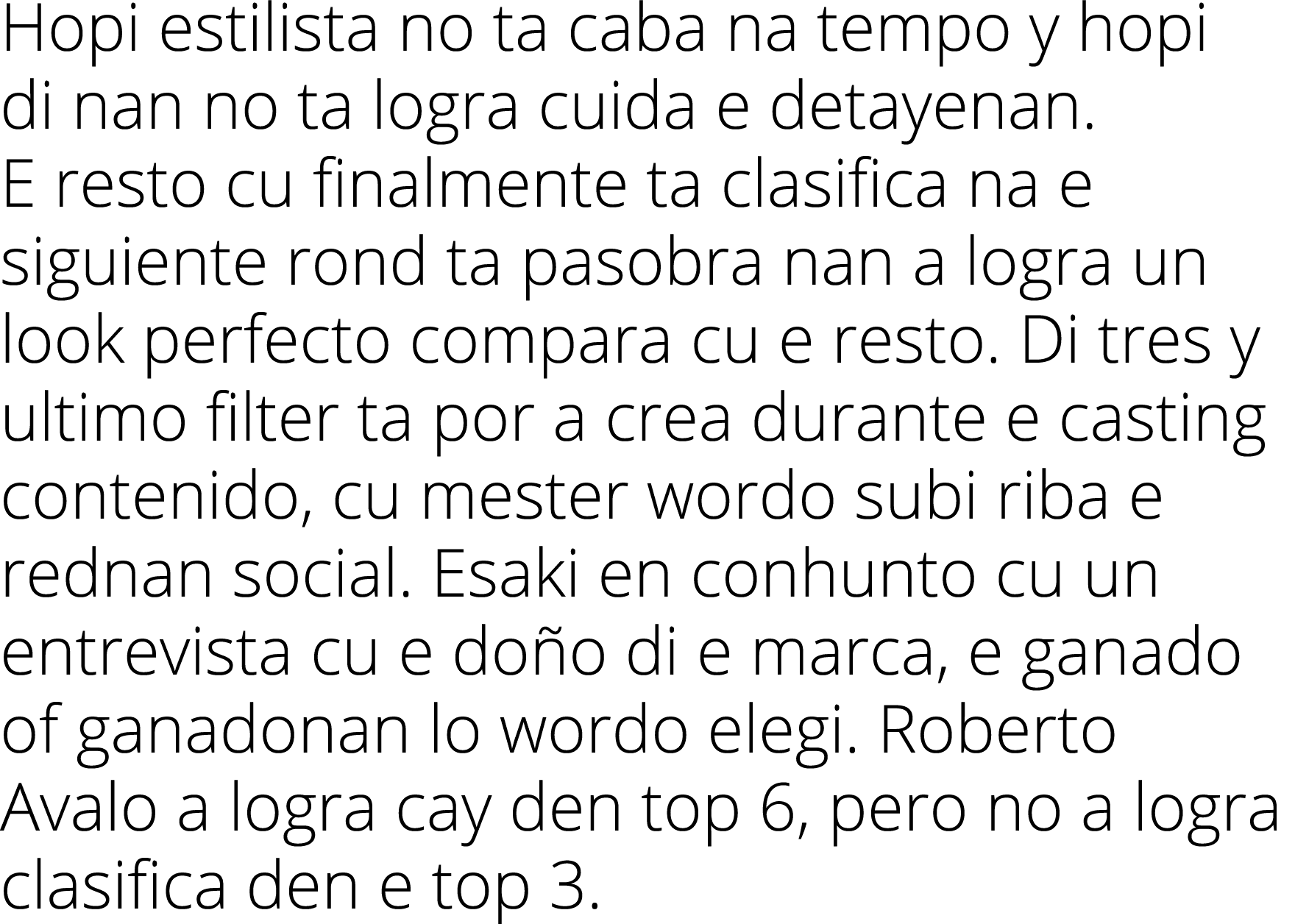 Hopi estilista no ta caba na tempo y hopi di nan no ta logra cuida e detayenan.
E resto cu finalmente ta clasifica na e siguiente rond ta pasobra nan a logra un look perfecto compara cu e resto. Di tres y ultimo filter ta por a crea durante e casting contenido, cu mester wordo subi riba e rednan social. Esaki en conhunto cu un entrevista cu e doño di e marca, e ganado of ganadonan lo wordo elegi. Roberto Avalo a logra cay den top 6, pero no a logra clasifica den e top 3.